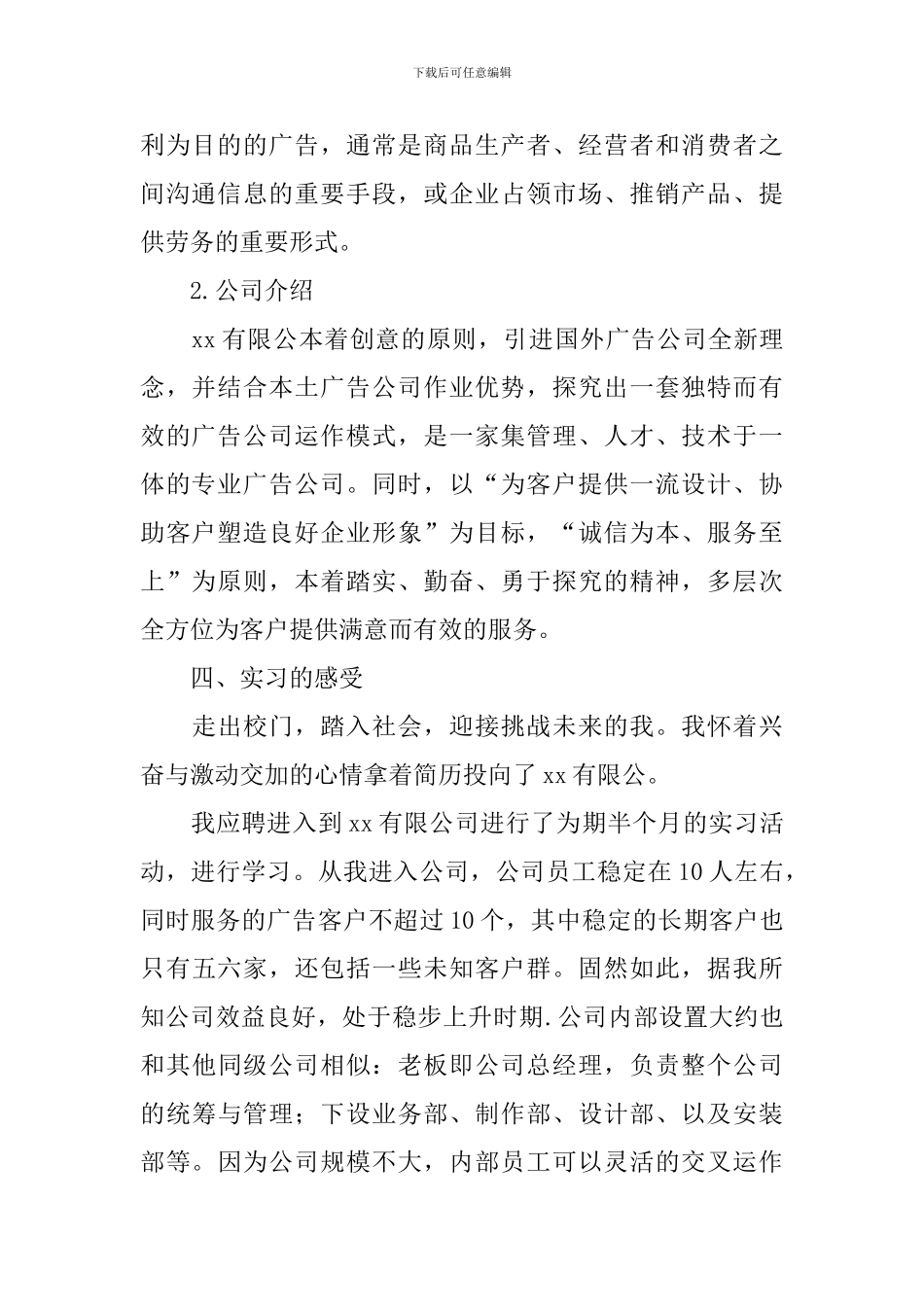 下载后可任意编辑

利为目的的广告，通常是商品生产者、经营者和消费者之间沟通信息的重要手段，或企业占领市场、推销产品、提供劳务的重要形式。

2.公司介绍

xx 有限公本着创意的原则，引进国外广告公司全新理念，并结合本土广告公司作业优势，探究出一套独特而有效的广告公司运作模式，是一家集管理、人才、技术于一体的专业广告公司。同时，以“为客户提供一流设计、协助客户塑造良好企业形象”为目标，“诚信为本、服务至上”为原则，本着踏实、勤奋、勇于探究的精神，多层次全方位为客户提供满意而有效的服务。

四、实习的感受

走出校门，踏入社会，迎接挑战未来的我。我怀着兴奋与激动交加的心情拿着简历投向了 xx 有限公。

我应聘进入到 xx 有限公司进行了为期半个月的实习活动，进行学习。从我进入公司，公司员工稳定在 10 人左右，同时服务的广告客户不超过 10 个，其中稳定的长期客户也只有五六家，还包括一些未知客户群。固然如此，据我所知公司效益良好，处于稳步上升时期.公司内部设置大约也和其他同级公司相似：老板即公司总经理，负责整个公司的统筹与管理；下设业务部、制作部、设计部、以及安装部等。因为公司规模不大，内部员工可以灵活的交叉运作